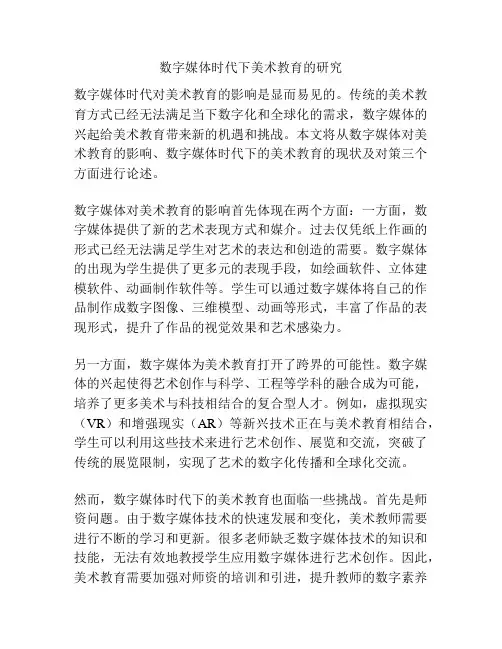 数字媒体时代下美术教育的研究

数字媒体时代对美术教育的影响是显而易见的。传统的美术教育方式已经无法满足当下数字化和全球化的需求，数字媒体的兴起给美术教育带来新的机遇和挑战。本文将从数字媒体对美术教育的影响、数字媒体时代下的美术教育的现状及对策三个方面进行论述。

数字媒体对美术教育的影响首先体现在两个方面：一方面，数字媒体提供了新的艺术表现方式和媒介。过去仅凭纸上作画的形式已经无法满足学生对艺术的表达和创造的需要。数字媒体的出现为学生提供了更多元的表现手段，如绘画软件、立体建模软件、动画制作软件等。学生可以通过数字媒体将自己的作品制作成数字图像、三维模型、动画等形式，丰富了作品的表现形式，提升了作品的视觉效果和艺术感染力。

另一方面，数字媒体为美术教育打开了跨界的可能性。数字媒体的兴起使得艺术创作与科学、工程等学科的融合成为可能，培养了更多美术与科技相结合的复合型人才。例如，虚拟现实（VR）和增强现实（AR）等新兴技术正在与美术教育相结合，学生可以利用这些技术来进行艺术创作、展览和交流，突破了传统的展览限制，实现了艺术的数字化传播和全球化交流。

然而，数字媒体时代下的美术教育也面临一些挑战。首先是师资问题。由于数字媒体技术的快速发展和变化，美术教师需要进行不断的学习和更新。很多老师缺乏数字媒体技术的知识和技能，无法有效地教授学生应用数字媒体进行艺术创作。因此，美术教育需要加强对师资的培训和引进，提升教师的数字素养